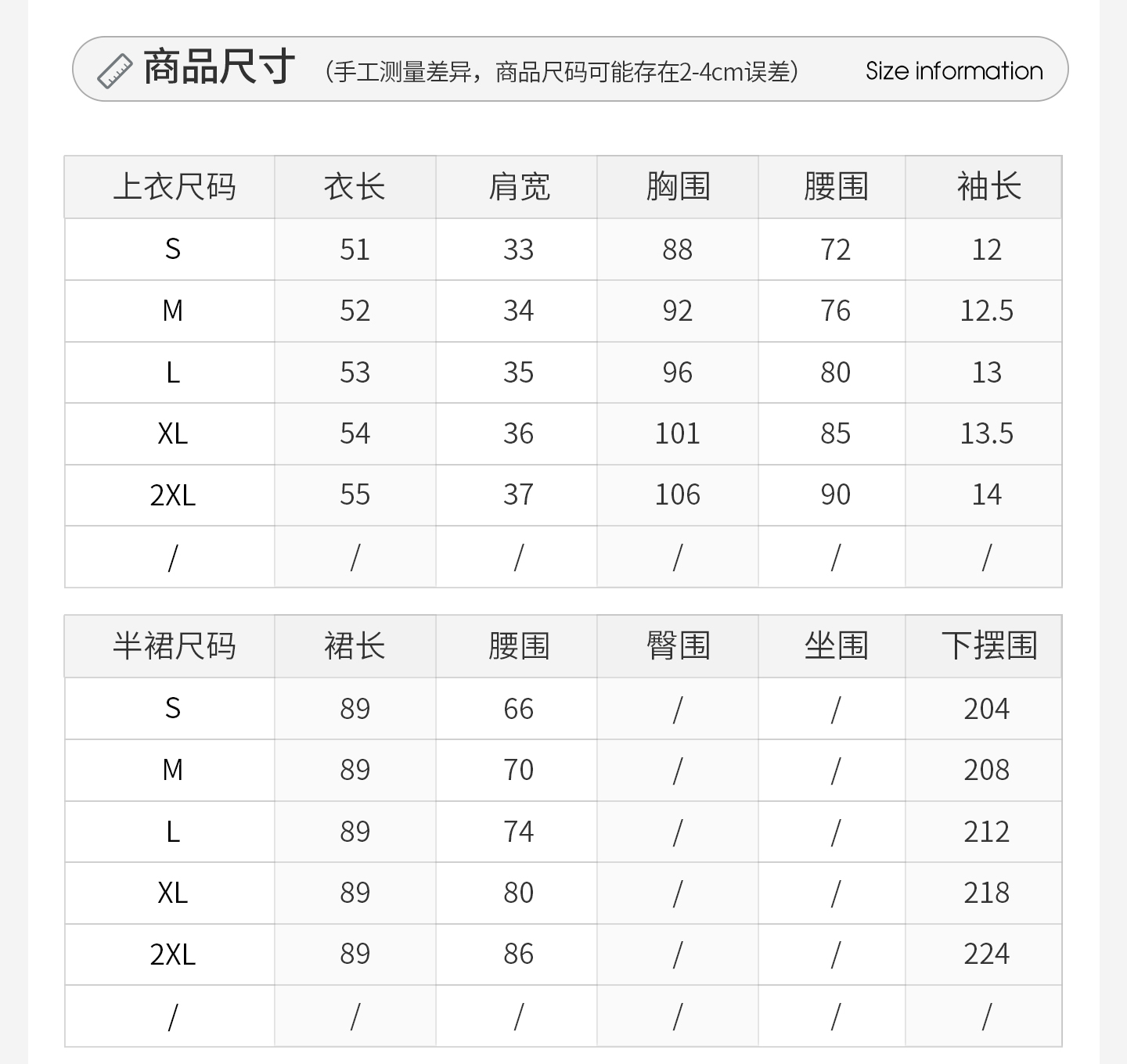 商品尺寸 （手工测量差异，商品尺码可能存在2-4cm误差） Size information

| 上衣尺码 | 衣长 | 肩宽 | 胸围 | 腰围 | 袖长 |
|---|---|---|---|---|---|
| S | 51 | 33 | 88 | 72 | 12 |
| M | 52 | 34 | 92 | 76 | 12.5 |
| L | 53 | 35 | 96 | 80 | 13 |
| XL | 54 | 36 | 101 | 85 | 13.5 |
| 2XL | 55 | 37 | 106 | 90 | 14 |
| / | / | / | / | / | / |

| 半裙尺码 | 裙长 | 腰围 | 臀围 | 坐围 | 下摆围 |
|---|---|---|---|---|---|
| S | 89 | 66 | / | / | 204 |
| M | 89 | 70 | / | / | 208 |
| L | 89 | 74 | / | / | 212 |
| XL | 89 | 80 | / | / | 218 |
| 2XL | 89 | 86 | / | / | 224 |
| / | / | / | / | / | / |